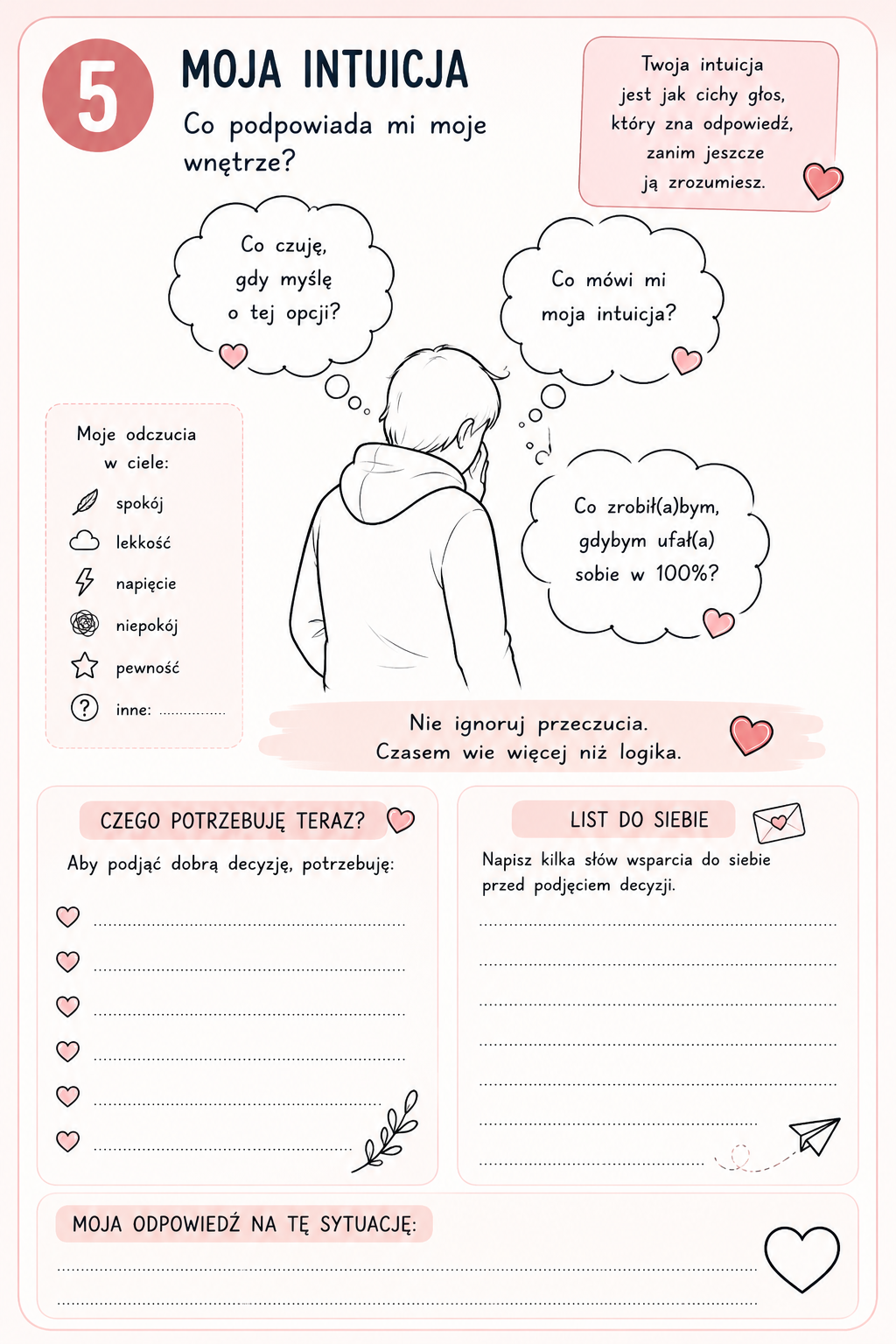 5

MOJA INTUICJA

Co podpowiada mi moje wnętrze?

Twoja intuicja jest jak cichy głos, który zna odpowiedź, zanim jeszcze ją zrozumiesz.

Co czuję, gdy myślę o tej opcji?

Co mówi mi moja intuicja?

Co zrobił(a)bym, gdybym ufał(a) sobie w 100%?

Moje odczucia w ciele:

spokój

lekkość

napięcie

niepokój

pewność

inne: ..............

Nie ignoruj przeczucia. Czasem wie więcej niż logika.

CZEGO POTRZEBUJĘ TERAZ?

Aby podjąć dobrą decyzję, potrzebuję:

LIST DO SIEBIE

Napisz kilka słów wsparcia do siebie przed podjęciem decyzji.

MOJA ODPOWIEDŹ NA TĘ SYTUACJĘ: